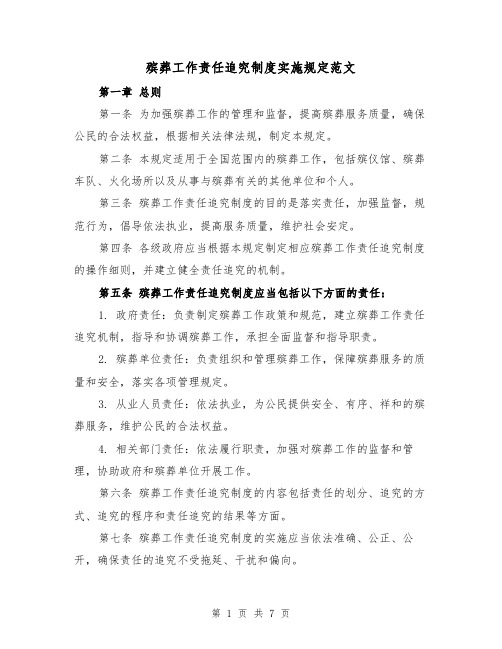 殡葬工作责任追究制度实施规定范文

第一章 总则

第一条 为加强殡葬工作的管理和监督，提高殡葬服务质量，确保公民的合法权益，根据相关法律法规，制定本规定。

第二条 本规定适用于全国范围内的殡葬工作，包括殡仪馆、殡葬车队、火化场所以及从事与殡葬有关的其他单位和个人。

第三条 殡葬工作责任追究制度的目的是落实责任，加强监督，规范行为，倡导依法执业，提高服务质量，维护社会安定。

第四条 各级政府应当根据本规定制定相应殡葬工作责任追究制度的操作细则，并建立健全责任追究的机制。

第五条 殡葬工作责任追究制度应当包括以下方面的责任：

1. 政府责任：负责制定殡葬工作政策和规范，建立殡葬工作责任追究机制，指导和协调殡葬工作，承担全面监督和指导职责。

2. 殡葬单位责任：负责组织和管理殡葬工作，保障殡葬服务的质量和安全，落实各项管理规定。

3. 从业人员责任：依法执业，为公民提供安全、有序、祥和的殡葬服务，维护公民的合法权益。

4. 相关部门责任：依法履行职责，加强对殡葬工作的监督和管理，协助政府和殡葬单位开展工作。

第六条 殡葬工作责任追究制度的内容包括责任的划分、追究的方式、追究的程序和责任追究的结果等方面。

第七条 殡葬工作责任追究制度的实施应当依法准确、公正、公开，确保责任的追究不受拖延、干扰和偏向。

第 1 页 共 7 页